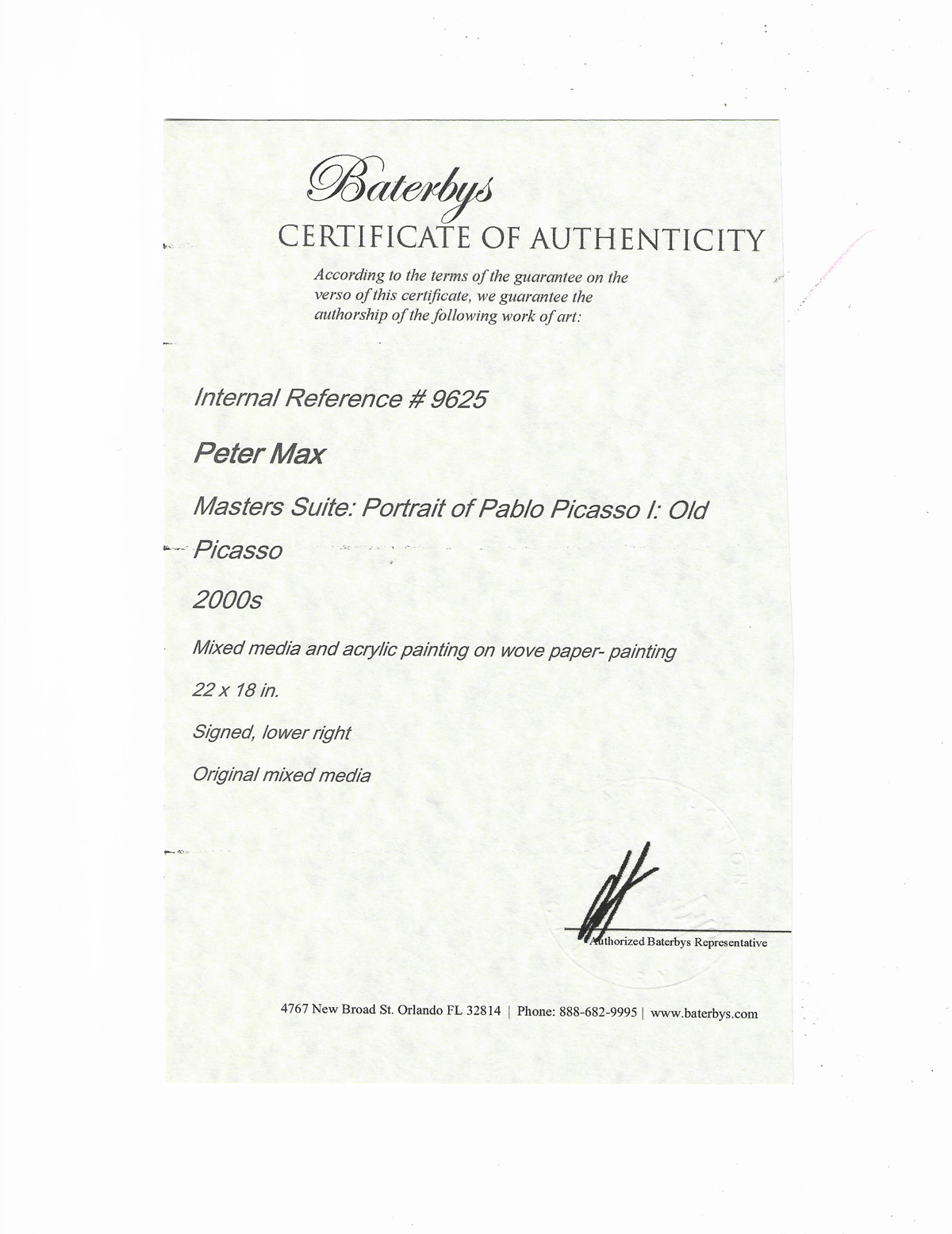 Baterbys
CERTIFICATE OF AUTHENTICITY

According to the terms of the guarantee on the verso of this certificate, we guarantee the authorship of the following work of art:

Internal Reference # 9625

Peter Max

Masters Suite: Portrait of Pablo Picasso I: Old Picasso

2000s

Mixed media and acrylic painting on wove paper- painting

22 x 18 in.

Signed, lower right

Original mixed media

Authorized Baterbys Representative

4767 New Broad St. Orlando FL 32814 | Phone: 888-682-9995 | www.baterbys.com